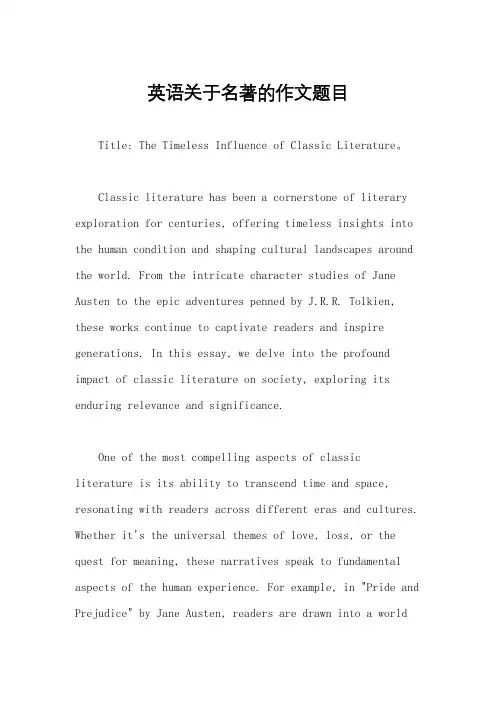 英语关于名著的作文题目

Title: The Timeless Influence of Classic Literature。

Classic literature has been a cornerstone of literary exploration for centuries, offering timeless insights into the human condition and shaping cultural landscapes around the world. From the intricate character studies of Jane Austen to the epic adventures penned by J.R.R. Tolkien, these works continue to captivate readers and inspire generations. In this essay, we delve into the profound impact of classic literature on society, exploring its enduring relevance and significance.

One of the most compelling aspects of classic literature is its ability to transcend time and space, resonating with readers across different eras and cultures. Whether it's the universal themes of love, loss, or the quest for meaning, these narratives speak to fundamental aspects of the human experience. For example, in "Pride and Prejudice" by Jane Austen, readers are drawn into a world